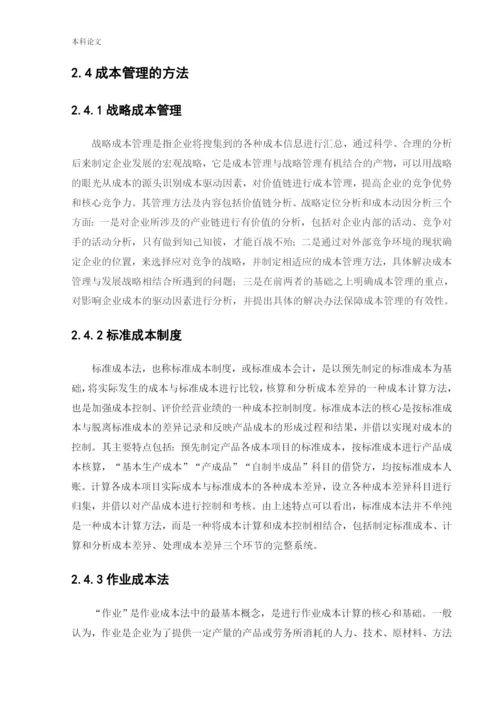 本科论文

2.4 成本管理的方法

2.4.1 战略成本管理

战略成本管理是指企业将搜集到的各种成本信息进行汇总，通过科学、合理的分析后来制定企业发展的宏观战略，它是成本管理与战略管理有机结合的产物，可以用战略的眼光从成本的源头识别成本驱动因素，对价值链进行成本管理，提高企业的竞争优势和核心竞争力。其管理方法及内容包括价值链分析、战略定位分析和成本动因分析三个方面：一是对企业所涉及的产业链进行有价值的分析，包括对企业内部的活动、竞争对手的活动分析，只有做到知己知彼，才能百战不殆；二是通过对外部竞争环境的现状确定企业的位置，来选择应对竞争的战略，并制定相适应的成本管理方法，具体解决成本管理与发展战略相结合所遇到的问题；三是在前两者的基础之上明确成本管理的重点，对影响企业成本的驱动因素进行分析，并提出具体的解决办法保障成本管理的有效性。

2.4.2 标准成本制度

标准成本法，也称标准成本制度，或标准成本会计，是以预先制定的标准成本为基础，将实际发生的成本与标准成本进行比较，核算和分析成本差异的一种成本计算方法，也是加强成本控制、评价经营业绩的一种成本控制制度。标准成本法的核心是按标准成本与脱离标准成本的差异记录和反映产品成本的形成过程和结果，并借以实现对成本的控制。其主要特点包括：预先制定产品各成本项目的标准成本，按标准成本进行产品成本核算，“基本生产成本”“产成品”“自制半成品”科目的借贷方，均按标准成本人账。计算各成本项目实际成本与标准成本的各种成本差异，设立各种成本差异科目进行归集，并借以对产品成本进行控制和考核。由上述特点可以看出，标准成本法并不单纯是一种成本计算方法，而是一种将成本计算和成本控制相结合，包括制定标准成本、计算和分析成本差异、处理成本差异三个环节的完整系统。

2.4.3 作业成本法

“作业”是作业成本法中的最基本概念，是进行作业成本计算的核心和基础。一般认为，作业是企业为了提供一定产量的产品或劳务所消耗的人力、技术、原材料、方法